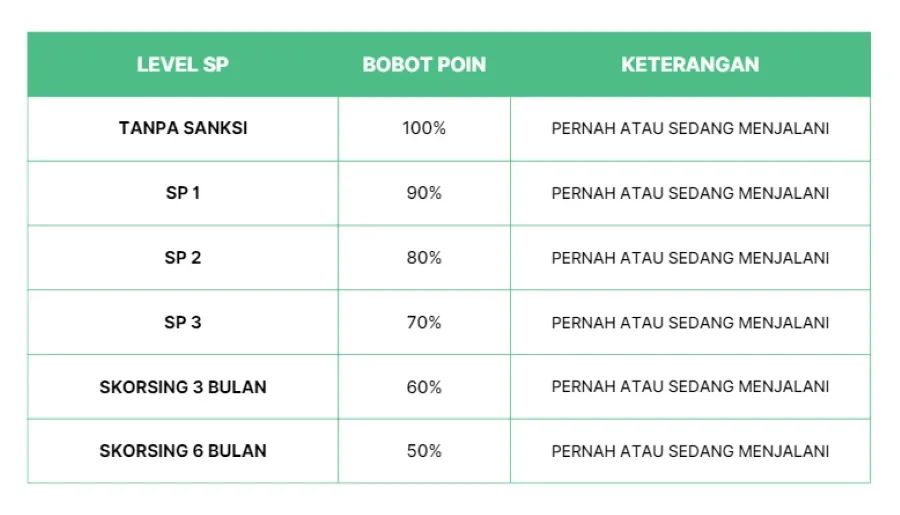 | LEVEL SP | BOBOT POIN | KETERANGAN |
|---|---|---|
| TANPA SANKSI | 100% | PERNAH ATAU SEDANG MENJALANI |
| SP 1 | 90% | PERNAH ATAU SEDANG MENJALANI |
| SP 2 | 80% | PERNAH ATAU SEDANG MENJALANI |
| SP 3 | 70% | PERNAH ATAU SEDANG MENJALANI |
| SKORSING 3 BULAN | 60% | PERNAH ATAU SEDANG MENJALANI |
| SKORSING 6 BULAN | 50% | PERNAH ATAU SEDANG MENJALANI |